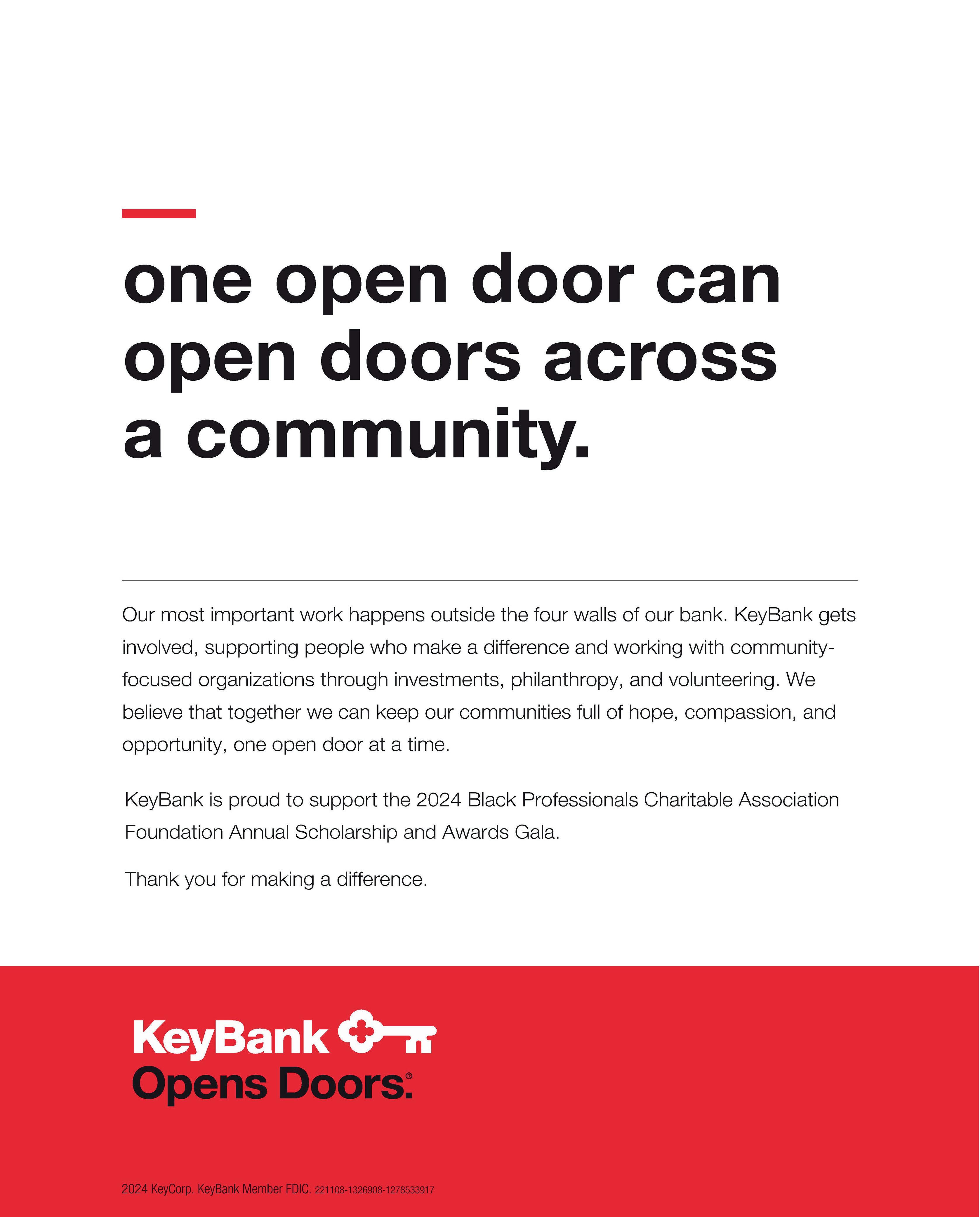 one open door can open doors across a community.

Our most important work happens outside the four walls of our bank. KeyBank gets involved, supporting people who make a difference and working with community-focused organizations through investments, philanthropy, and volunteering. We believe that together we can keep our communities full of hope, compassion, and opportunity, one open door at a time.

KeyBank is proud to support the 2024 Black Professionals Charitable Association Foundation Annual Scholarship and Awards Gala.

Thank you for making a difference.

KeyBank
Opens Doors.®

2024 KeyCorp. KeyBank Member FDIC. 221108-1326908-1278533917